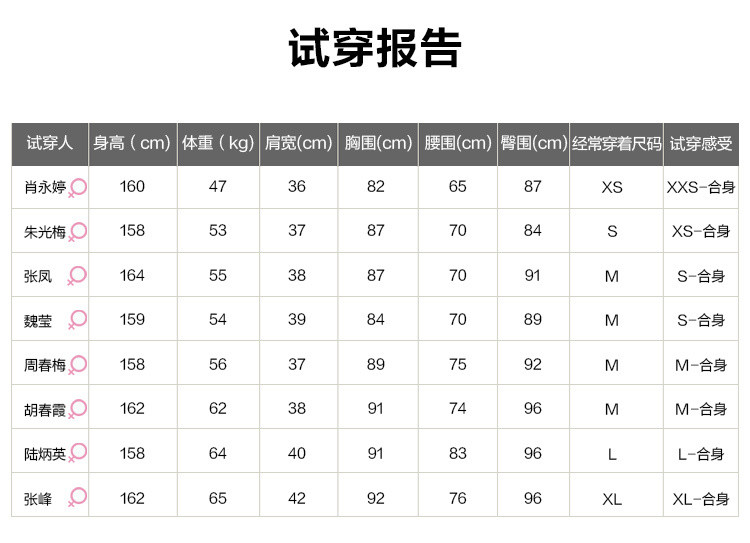 试穿报告

| 试穿人 | 身高（cm） | 体重（kg） | 肩宽(cm) | 胸围(cm) | 腰围(cm) | 臀围(cm) | 经常穿着尺码 | 试穿感受 |
|---|---|---|---|---|---|---|---|---|
| 肖永婷 | 160 | 47 | 36 | 82 | 65 | 87 | XS | XXS-合身 |
| 朱光梅 | 158 | 53 | 37 | 87 | 70 | 84 | S | XS-合身 |
| 张凤 | 164 | 55 | 38 | 87 | 70 | 91 | M | S-合身 |
| 魏莹 | 159 | 54 | 39 | 84 | 70 | 89 | M | S-合身 |
| 周春梅 | 158 | 56 | 37 | 89 | 75 | 92 | M | M-合身 |
| 胡春霞 | 162 | 62 | 38 | 91 | 74 | 96 | M | M-合身 |
| 陆炳英 | 158 | 64 | 40 | 91 | 83 | 96 | L | L-合身 |
| 张峰 | 162 | 65 | 42 | 92 | 76 | 96 | XL | XL-合身 |